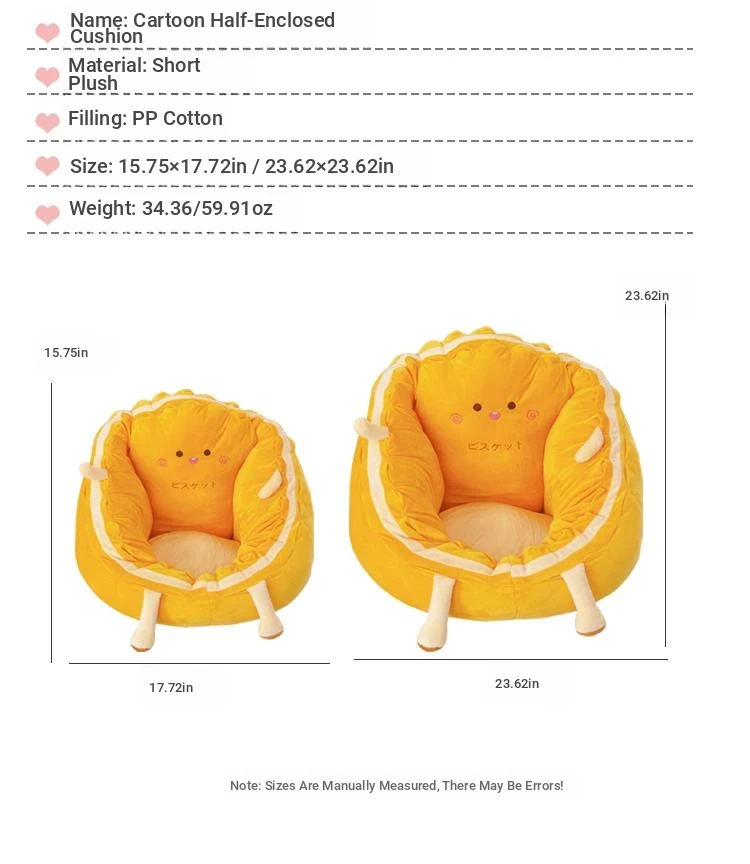 Name: Cartoon Half-Enclosed Cushion

Material: Short Plush

Filling: PP Cotton

Size: 15.75×17.72in / 23.62×23.62in

Weight: 34.36/59.91oz

15.75in

ビスケット

17.72in

23.62in

ビスケット

23.62in

Note: Sizes Are Manually Measured, There May Be Errors!